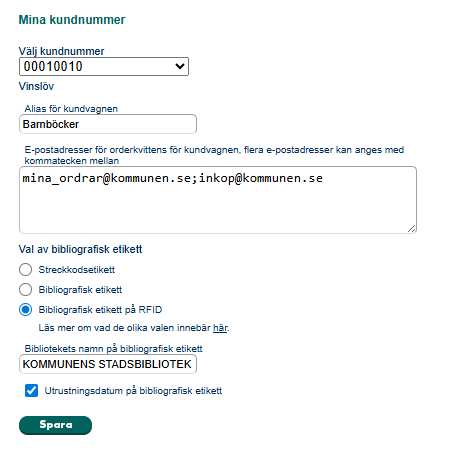 Mina kundnummer

Välj kundnummer
00010010

Vinslöv

Alias för kundvagnen
Barnböcker

E-postadresser för orderkvittens för kundvagnen, flera e-postadresser kan anges med kommatecken mellan
mina_ordrar@kommunen.se;inkop@kommunen.se

Val av bibliografisk etikett

Streckkodsetikett

Bibliografisk etikett

Bibliografisk etikett på RFID

Läs mer om vad de olika valen innebär här.

Bibliotekets namn på bibliografisk etikett
KOMMUNENS STADSBIBLIOTEK

Utrustningsdatum på bibliografisk etikett

Spara